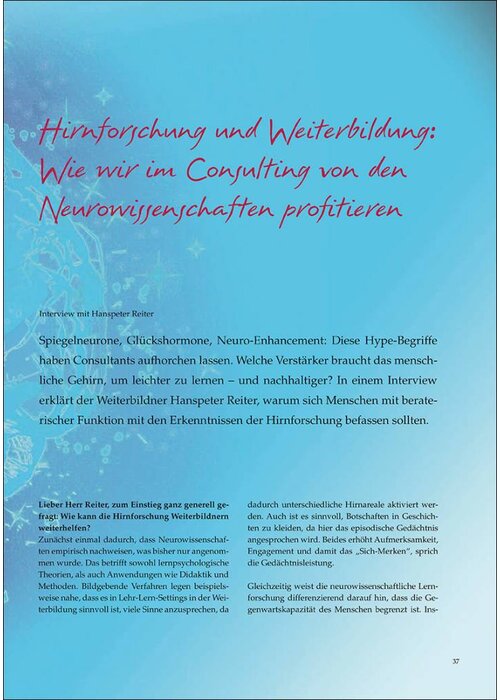 Hirnforschung und Weiterbildung: Wie wir im Consulting von den Neurowissenschaften profitieren

Interview mit Hanspeter Reiter

Spiegelneurone, Glückshormone, Neuro-Enhancement: Diese Hype-Begriffe haben Consultants aufhorchen lassen. Welche Verstärker braucht das menschliche Gehirn, um leichter zu lernen – und nachhaltiger? In einem Interview erklärt der Weiterbildner Hanspeter Reiter, warum sich Menschen mit beraterischer Funktion mit den Erkenntnissen der Hirnforschung befassen sollten.

Lieber Herr Reiter, zum Einstieg ganz generell gefragt: Wie kann die Hirnforschung Weiterbildnern weiterhelfen?
Zunächst einmal dadurch, dass Neurowissenschaften empirisch nachweisen, was bisher nur angenommen wurde. Das betrifft sowohl lernpsychologische Theorien, als auch Anwendungen wie Didaktik und Methoden. Bildgebende Verfahren legen beispielsweise nahe, dass es in Lehr-Lern-Settings in der Weiterbildung sinnvoll ist, viele Sinne anzusprechen, da dadurch unterschiedliche Hirnareale aktiviert werden. Auch ist es sinnvoll, Botschaften in Geschichten zu kleiden, da hier das episodische Gedächtnis angesprochen wird. Beides erhöht Aufmerksamkeit, Engagement und damit das „Sich-Merken", sprich die Gedächtnisleistung.

Gleichzeitig weist die neurowissenschaftliche Lernforschung differenzierend darauf hin, dass die Gegenwartskapazität des Menschen begrenzt ist. Ins-

37